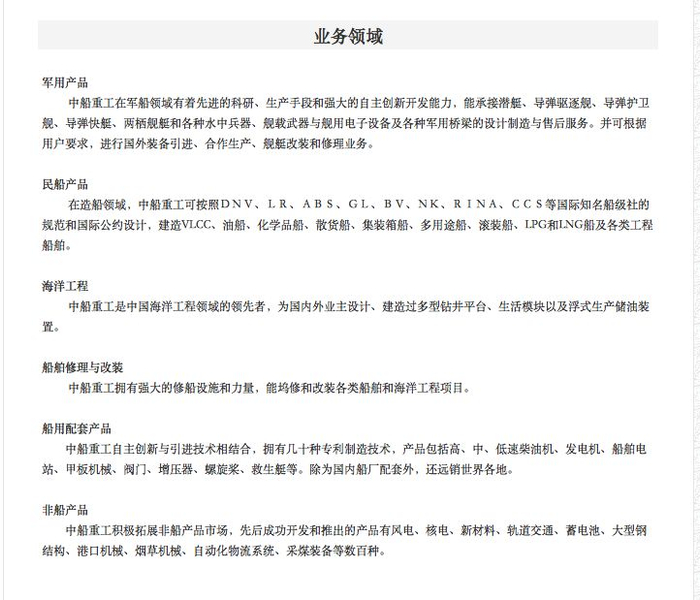 业务领域

军用产品

中船重工在军船领域有着先进的科研、生产手段和强大的自主创新开发能力，能承接潜艇、导弹驱逐舰、导弹护卫舰、导弹快艇、两栖舰艇和各种水中兵器、舰载武器与舰用电子设备及各种军用桥梁的设计制造与售后服务。并可根据用户要求，进行国外装备引进、合作生产、舰艇改装和修理业务。

民船产品

在造船领域，中船重工可按照DNV、LR、ABS、GL、BV、NK、RINA、CCS等国际知名船级社的规范和国际公约设计，建造VLCC、油船、化学品船、散货船、集装箱船、多用途船、滚装船、LPG和LNG船及各类工程船舶。

海洋工程

中船重工是中国海洋工程领域的领先者，为国内外业主设计、建造过多型钻井平台、生活模块以及浮式生产储油装置。

船舶修理与改装

中船重工拥有强大的修船设施和力量，能坞修和改装各类船舶和海洋工程项目。

船用配套产品

中船重工自主创新与引进技术相结合，拥有几十种专利制造技术，产品包括高、中、低速柴油机、发电机、船舶电站、甲板机械、阀门、增压器、螺旋桨、救生艇等。除为国内船厂配套外，还远销世界各地。

非船产品

中船重工积极拓展非船产品市场，先后成功开发和推出的产品有风电、核电、新材料、轨道交通、蓄电池、大型钢结构、港口机械、烟草机械、自动化物流系统、采煤装备等数百种。